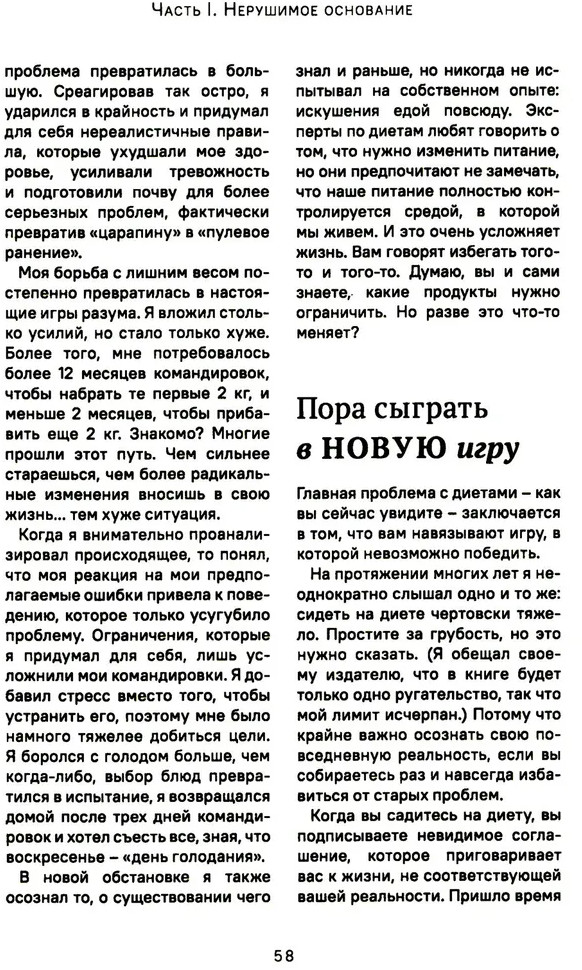 Часть I. Нерушимое основание

проблема превратилась в большую. Среагировав так остро, я ударился в крайность и придумал для себя нереалистичные правила, которые ухудшали мое здоровье, усиливали тревожность и подготовили почву для более серьезных проблем, фактически превратив «царапину» в «пулевое ранение».

Моя борьба с лишним весом постепенно превратилась в настоящие игры разума. Я вложил столько усилий, но стало только хуже. Более того, мне потребовалось более 12 месяцев командировок, чтобы набрать те первые 2 кг, и меньше 2 месяцев, чтобы прибавить еще 2 кг. Знакомо? Многие прошли этот путь. Чем сильнее стараешься, чем более радикальные изменения вносишь в свою жизнь... тем хуже ситуация.

Когда я внимательно проанализировал происходящее, то понял, что моя реакция на мои предполагаемые ошибки привела к поведению, которое только усугубило проблему. Ограничения, которые я придумал для себя, лишь усложнили мои командировки. Я добавил стресс вместо того, чтобы устранить его, поэтому мне было намного тяжелее добиться цели. Я боролся с голодом больше, чем когда-либо, выбор блюд превратился в испытание, я возвращался домой после трех дней командировок и хотел съесть все, зная, что воскресенье – «день голодания».

В новой обстановке я также осознал то, о существовании чего знал и раньше, но никогда не испытывал на собственном опыте: искушения едой повсюду. Эксперты по диетам любят говорить о том, что нужно изменить питание, но они предпочитают не замечать, что наше питание полностью контролируется средой, в которой мы живем. И это очень усложняет жизнь. Вам говорят избегать того и того-то. Думаю, вы и сами знаете, какие продукты нужно ограничить. Но разве это что-то меняет?

Пора сыграть в НОВУЮ игру

Главная проблема с диетами – как вы сейчас увидите – заключается в том, что вам навязывают игру, в которой невозможно победить.

На протяжении многих лет я неоднократно слышал одно и то же: сидеть на диете чертовски тяжело. Простите за грубость, но это нужно сказать. (Я обещал своему издателю, что в книге будет только одно ругательство, так что мой лимит исчерпан.) Потому что крайне важно осознать свою повседневную реальность, если вы собираетесь раз и навсегда избавиться от старых проблем.

Когда вы садитесь на диету, вы подписываете невидимое соглашение, которое приговаривает вас к жизни, не соответствующей вашей реальности. Пришло время

58